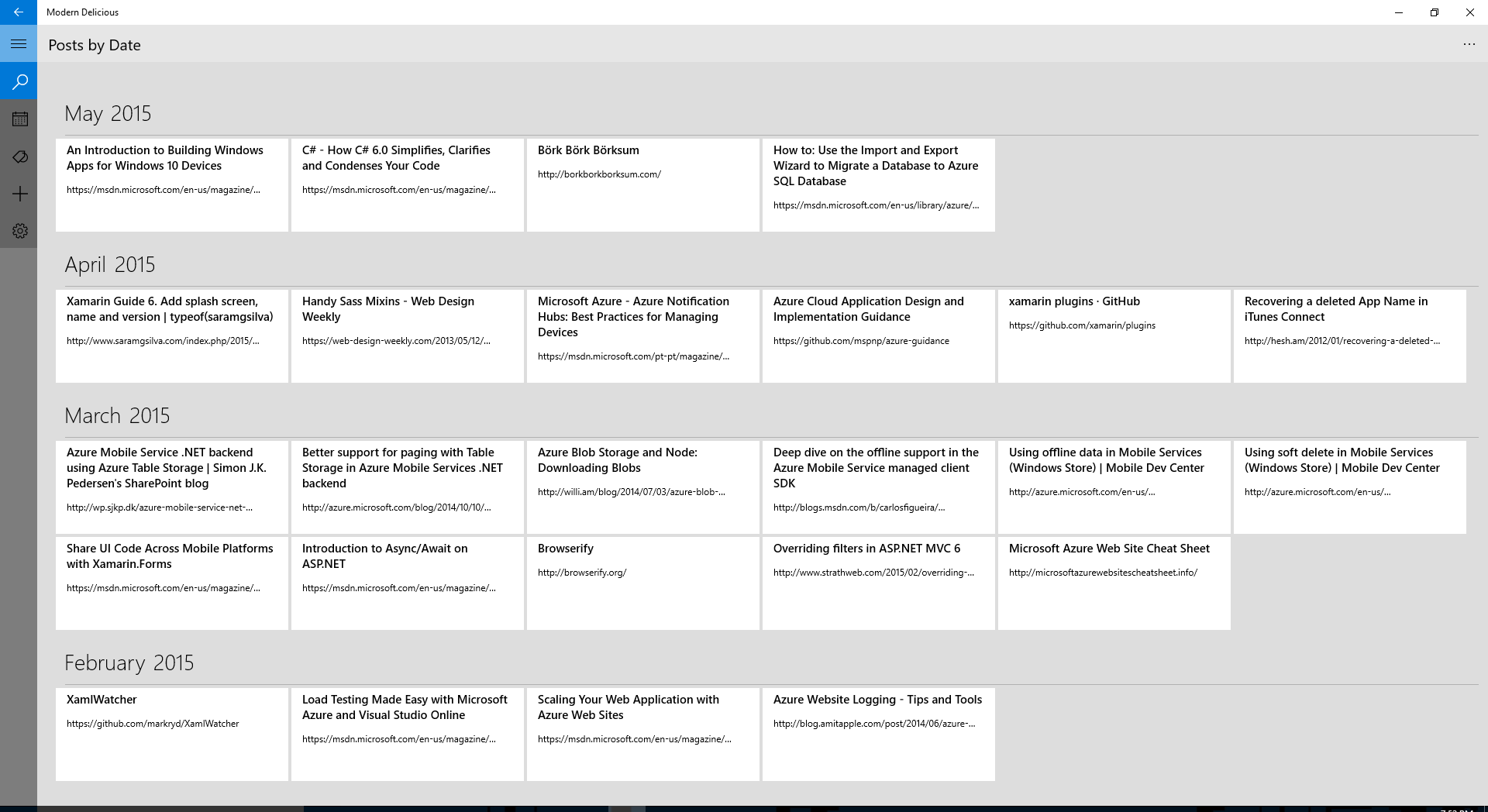 Modern Delicious

Posts by Date

...

May 2015

An Introduction to Building Windows Apps for Windows 10 Devices
https://msdn.microsoft.com/en-us/magazine/...

C# - How C# 6.0 Simplifies, Clarifies and Condenses Your Code
https://msdn.microsoft.com/en-us/magazine/...

Börk Börk Börksum
http://borkborkborksum.com/

How to: Use the Import and Export Wizard to Migrate a Database to Azure SQL Database
https://msdn.microsoft.com/en-us/library/azure/...

April 2015

Xamarin Guide 6. Add splash screen, name and version | typeof(saramgsilva)
http://www.saramgsilva.com/index.php/2015/...

Handy Sass Mixins - Web Design Weekly
https://web-design-weekly.com/2013/05/12/...

Microsoft Azure - Azure Notification Hubs: Best Practices for Managing Devices
https://msdn.microsoft.com/pt-pt/magazine/...

Azure Cloud Application Design and Implementation Guidance
https://github.com/mspnp/azure-guidance

xamarin plugins · GitHub
https://github.com/xamarin/plugins

Recovering a deleted App Name in iTunes Connect
http://hesh.am/2012/01/recovering-a-deleted-...

March 2015

Azure Mobile Service .NET backend using Azure Table Storage | Simon J.K. Pedersen's SharePoint blog
http://wp.sjkp.dk/azure-mobile-service-net-...

Better support for paging with Table Storage in Azure Mobile Services .NET backend
http://azure.microsoft.com/blog/2014/10/10/...

Azure Blob Storage and Node: Downloading Blobs
http://willi.am/blog/2014/07/03/azure-blob-...

Deep dive on the offline support in the Azure Mobile Service managed client SDK
http://blogs.msdn.com/b/carlosfigueira/...

Using offline data in Mobile Services (Windows Store) | Mobile Dev Center
http://azure.microsoft.com/en-us/...

Using soft delete in Mobile Services (Windows Store) | Mobile Dev Center
http://azure.microsoft.com/en-us/...

Share UI Code Across Mobile Platforms with Xamarin.Forms
https://msdn.microsoft.com/en-us/magazine/...

Introduction to Async/Await on ASP.NET
https://msdn.microsoft.com/en-us/magazine/...

Browserify
http://browserify.org/

Overriding filters in ASP.NET MVC 6
http://www.strathweb.com/2015/02/overriding-...

Microsoft Azure Web Site Cheat Sheet
http://microsoftazurewebsitescheatsheet.info/

February 2015

XamlWatcher
https://github.com/markryd/XamlWatcher

Load Testing Made Easy with Microsoft Azure and Visual Studio Online
https://msdn.microsoft.com/en-us/magazine/...

Scaling Your Web Application with Azure Web Sites
https://msdn.microsoft.com/en-us/magazine/...

Azure Website Logging - Tips and Tools
http://blog.amitapple.com/post/2014/06/azure-...